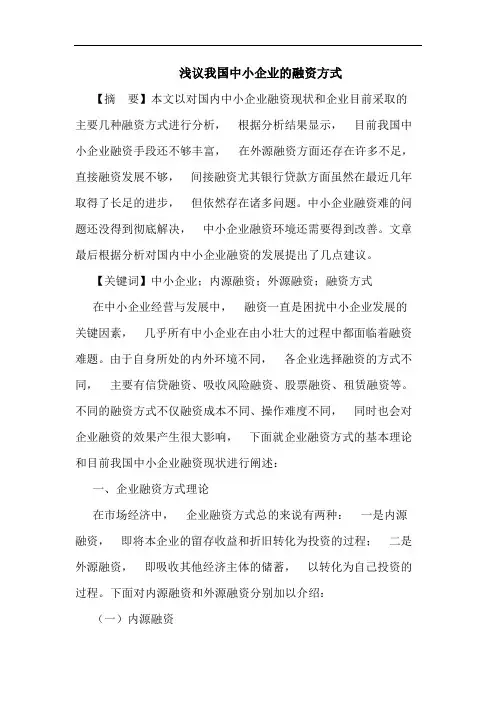 浅议我国中小企业的融资方式

【摘　要】本文以对国内中小企业融资现状和企业目前采取的主要几种融资方式进行分析，　根据分析结果显示，　目前我国中小企业融资手段还不够丰富，　在外源融资方面还存在许多不足，直接融资发展不够，　间接融资尤其银行贷款方面虽然在最近几年取得了长足的进步，　但依然存在诸多问题。中小企业融资难的问题还没得到彻底解决，　中小企业融资环境还需要得到改善。文章最后根据分析对国内中小企业融资的发展提出了几点建议。

【关键词】中小企业；内源融资；外源融资；融资方式

在中小企业经营与发展中，　融资一直是困扰中小企业发展的关键因素，　几乎所有中小企业在由小壮大的过程中都面临着融资难题。由于自身所处的内外环境不同，　各企业选择融资的方式不同，　主要有信贷融资、吸收风险融资、股票融资、租赁融资等。不同的融资方式不仅融资成本不同、操作难度不同，　同时也会对企业融资的效果产生很大影响，　下面就企业融资方式的基本理论和目前我国中小企业融资现状进行阐述：

一、企业融资方式理论

在市场经济中，　企业融资方式总的来说有两种：　一是内源融资，　即将本企业的留存收益和折旧转化为投资的过程；　二是外源融资，　即吸收其他经济主体的储蓄，　以转化为自己投资的过程。下面对内源融资和外源融资分别加以介绍：

（一）内源融资